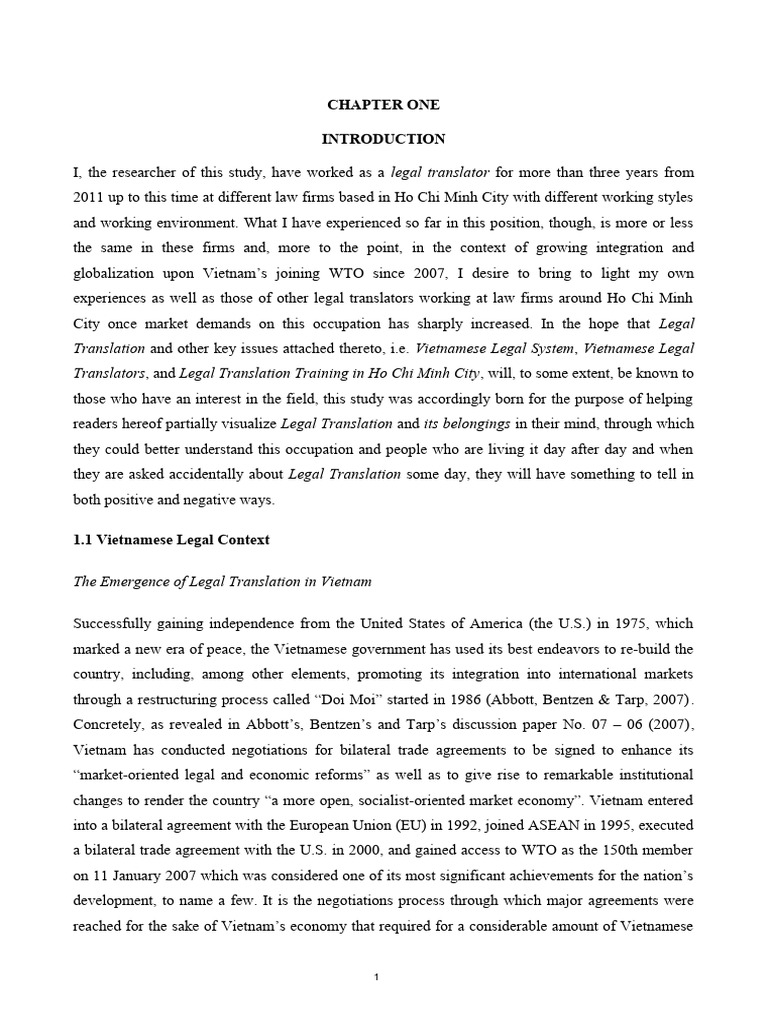 CHAPTER ONE

INTRODUCTION

I, the researcher of this study, have worked as a legal translator for more than three years from 2011 up to this time at different law firms based in Ho Chi Minh City with different working styles and working environment. What I have experienced so far in this position, though, is more or less the same in these firms and, more to the point, in the context of growing integration and globalization upon Vietnam's joining WTO since 2007, I desire to bring to light my own experiences as well as those of other legal translators working at law firms around Ho Chi Minh City once market demands on this occupation has sharply increased. In the hope that Legal Translation and other key issues attached thereto, i.e. Vietnamese Legal System, Vietnamese Legal Translators, and Legal Translation Training in Ho Chi Minh City, will, to some extent, be known to those who have an interest in the field, this study was accordingly born for the purpose of helping readers hereof partially visualize Legal Translation and its belongings in their mind, through which they could better understand this occupation and people who are living it day after day and when they are asked accidentally about Legal Translation some day, they will have something to tell in both positive and negative ways.

1.1 Vietnamese Legal Context

The Emergence of Legal Translation in Vietnam

Successfully gaining independence from the United States of America (the U.S.) in 1975, which marked a new era of peace, the Vietnamese government has used its best endeavors to re-build the country, including, among other elements, promoting its integration into international markets through a restructuring process called "Doi Moi" started in 1986 (Abbott, Bentzen & Tarp, 2007). Concretely, as revealed in Abbott's, Bentzen's and Tarp's discussion paper No. 07 – 06 (2007), Vietnam has conducted negotiations for bilateral trade agreements to be signed to enhance its "market-oriented legal and economic reforms" as well as to give rise to remarkable institutional changes to render the country "a more open, socialist-oriented market economy". Vietnam entered into a bilateral agreement with the European Union (EU) in 1992, joined ASEAN in 1995, executed a bilateral trade agreement with the U.S. in 2000, and gained access to WTO as the 150th member on 11 January 2007 which was considered one of its most significant achievements for the nation's development, to name a few. It is the negotiations process through which major agreements were reached for the sake of Vietnam's economy that required for a considerable amount of Vietnamese

1